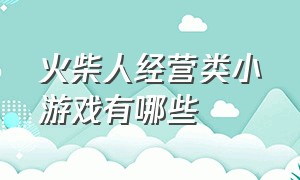 火柴人经营类小游戏有哪些